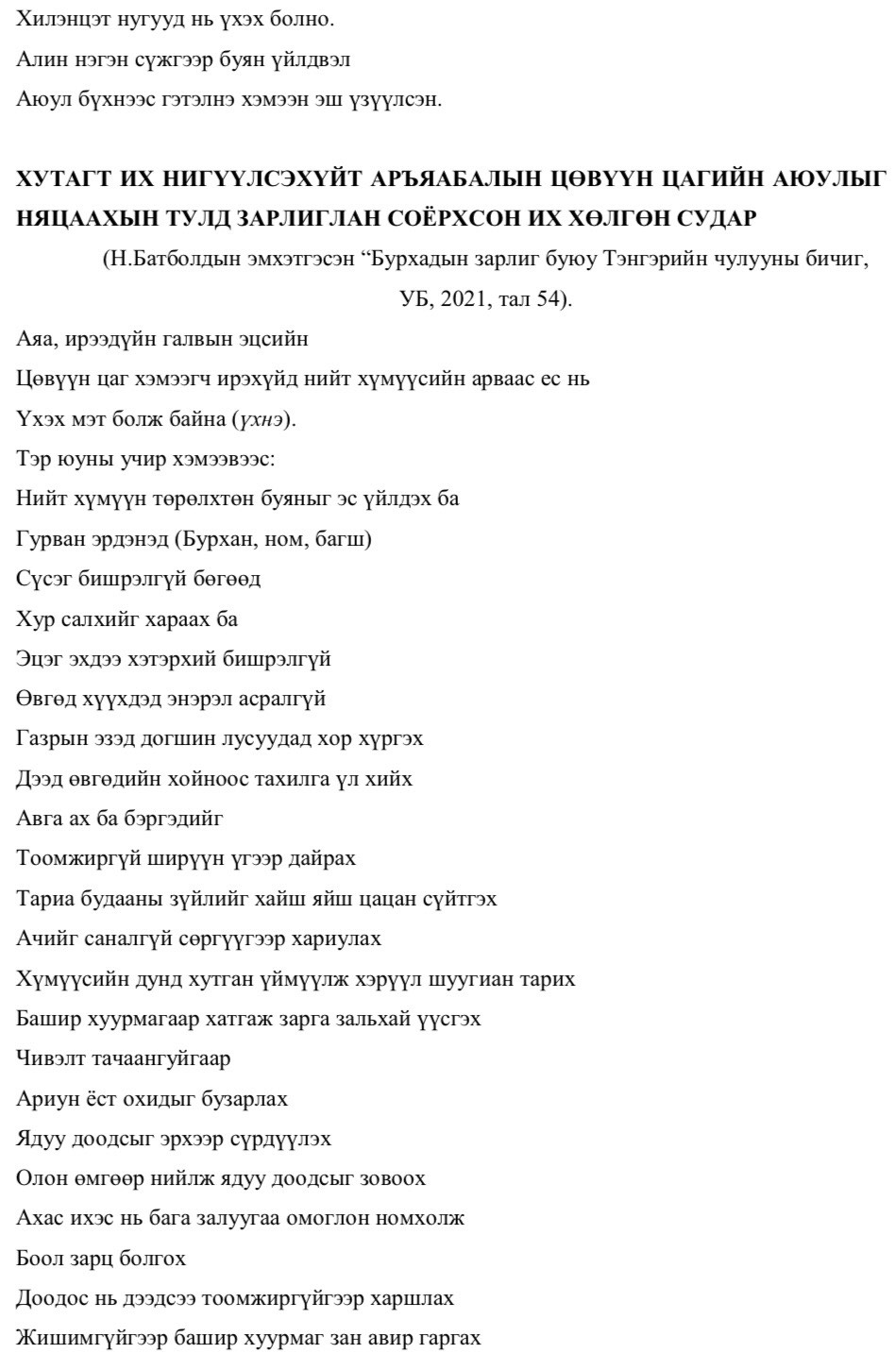 Хилэнцэт нугууд нь үхэх болно.
Алин нэгэн сүжгээр буян үйлдвэл
Аюул бүхнээс гэтэлнэ хэмээн эш үзүүлсэн.

ХУТАГТ ИХ НИГҮҮЛСЭХҮЙТ АРЪЯАБАЛЫН ЦӨВҮҮН ЦАГИЙН АЮУЛЫГ НЯЦААХЫН ТУЛД ЗАРЛИГЛАН СОЁРХСОН ИХ ХӨЛГӨН СУДАР

(Н.Батболдын эмхэтгэсэн "Бурхадын зарлиг буюу Тэнгэрийн чулууны бичиг, УБ, 2021, тал 54).

Аяа, ирээдүйн галвын эцсийн
Цөвүүн цаг хэмээгч ирэхүйд нийт хүмүүсийн арваас ес нь
Үхэх мэт болж байна (үхнэ).
Тэр юуны учир хэмээвээс:
Нийт хүмүүн төрөлхтөн буяныг эс үйлдэх ба
Гурван эрдэнэд (Бурхан, ном, багш)
Сүсэг бишрэлгүй бөгөөд
Хур салхийг хараах ба
Эцэг эхдээ хэтэрхий бишрэлгүй
Өвгөд хүүхдэд энэрэл асралгүй
Газрын эзэд догшин лусуудад хор хүргэх
Дээд өвгөдийн хойноос тахилга үл хийх
Авга ах ба бэргэдийг
Тоомжиргүй ширүүн үгээр дайрах
Тариа будааны зүйлийг хайш яйш цацан сүйтгэх
Ачийг саналгүй сөргүүгээр хариулах
Хүмүүсийн дунд хутган үймүүлж хэрүүл шуугиан тарих
Башир хуурмагаар хатгаж зарга зальхай үүсгэх
Чивэлт тачаангуйгаар
Ариун ёст охидыг бузарлах
Ядуу доодсыг эрхээр сүрдүүлэх
Олон өмгөөр нийлж ядуу доодсыг зовоох
Ахас ихэс нь бага залуугаа омоглон номхолж
Боол зарц болгох
Доодос нь дээдсээ тоомжиргүйгээр харшлах
Жишимгүйгээр башир хуурмаг зан авир гаргах